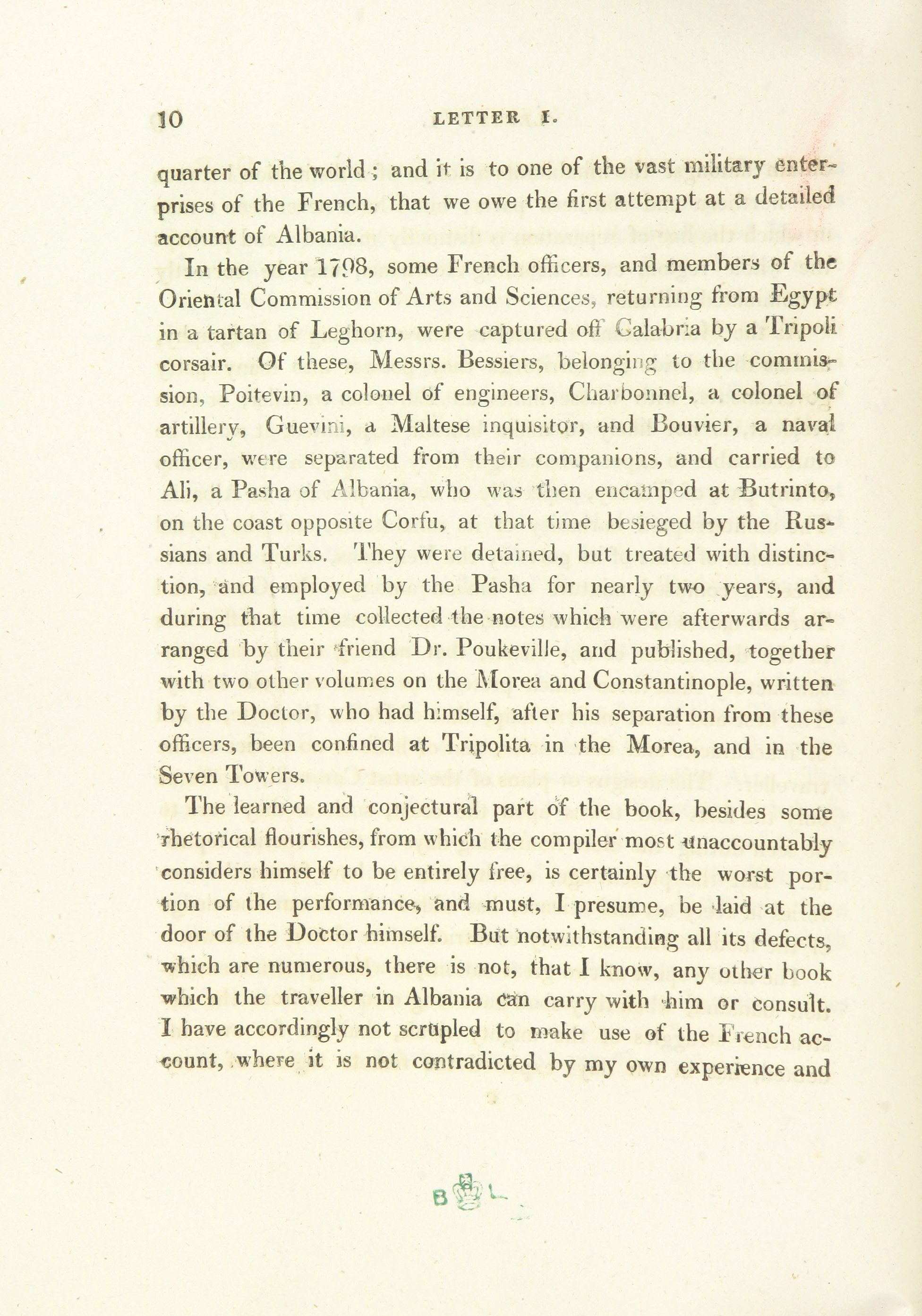 10 LETTER I.

quarter of the world; and it is to one of the vast military enterprises of the French, that we owe the first attempt at a detailed account of Albania.

In the year 1798, some French officers, and members of the Oriental Commission of Arts and Sciences, returning from Egypt in a tartan of Leghorn, were captured off Calabria by a Tripoli corsair. Of these, Messrs. Bessiers, belonging to the commission, Poitevin, a colonel of engineers, Charbonnel, a colonel of artillery, Guevini, a Maltese inquisitor, and Bouvier, a naval officer, were separated from their companions, and carried to Ali, a Pasha of Albania, who was then encamped at Butrinto, on the coast opposite Corfu, at that time besieged by the Russians and Turks. They were detained, but treated with distinction, and employed by the Pasha for nearly two years, and during that time collected the notes which were afterwards arranged by their friend Dr. Poukeville, and published, together with two other volumes on the Morea and Constantinople, written by the Doctor, who had himself, after his separation from these officers, been confined at Tripolita in the Morea, and in the Seven Towers.

The learned and conjectural part of the book, besides some rhetorical flourishes, from which the compiler most unaccountably considers himself to be entirely free, is certainly the worst portion of the performance, and must, I presume, be laid at the door of the Doctor himself. But notwithstanding all its defects, which are numerous, there is not, that I know, any other book which the traveller in Albania can carry with him or consult. I have accordingly not scrupled to make use of the French account, where it is not contradicted by my own experience and

B L